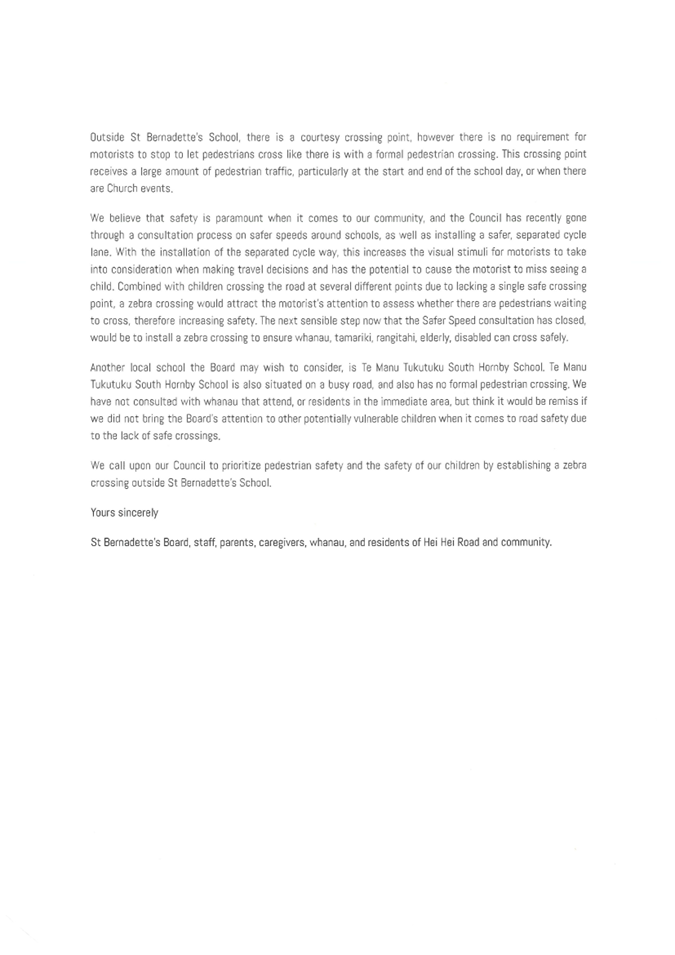 Outside St Bernadette's School, there is a courtesy crossing point, however there is no requirement for motorists to stop to let pedestrians cross like there is with a formal pedestrian crossing. This crossing point receives a large amount of pedestrian traffic, particularly at the start and end of the school day, or when there are Church events.

We believe that safety is paramount when it comes to our community, and the Council has recently gone through a consultation process on safer speeds around schools, as well as installing a safer, separated cycle lane. With the installation of the separated cycle way, this increases the visual stimuli for motorists to take into consideration when making travel decisions and has the potential to cause the motorist to miss seeing a child. Combined with children crossing the road at several different points due to lacking a single safe crossing point, a zebra crossing would attract the motorist's attention to assess whether there are pedestrians waiting to cross, therefore increasing safety. The next sensible step now that the Safer Speed consultation has closed, would be to install a zebra crossing to ensure whanau, tamariki, rangitahi, elderly, disabled can cross safely.

Another local school the Board may wish to consider, is Te Manu Tukutuku South Hornby School. Te Manu Tukutuku South Hornby School is also situated on a busy road, and also has no formal pedestrian crossing. We have not consulted with whanau that attend, or residents in the immediate area, but think it would be remiss if we did not bring the Board's attention to other potentially vulnerable children when it comes to road safety due to the lack of safe crossings.

We call upon our Council to prioritize pedestrian safety and the safety of our children by establishing a zebra crossing outside St Bernadette's School.

Yours sincerely

St Bernadette's Board, staff, parents, caregivers, whanau, and residents of Hei Hei Road and community.